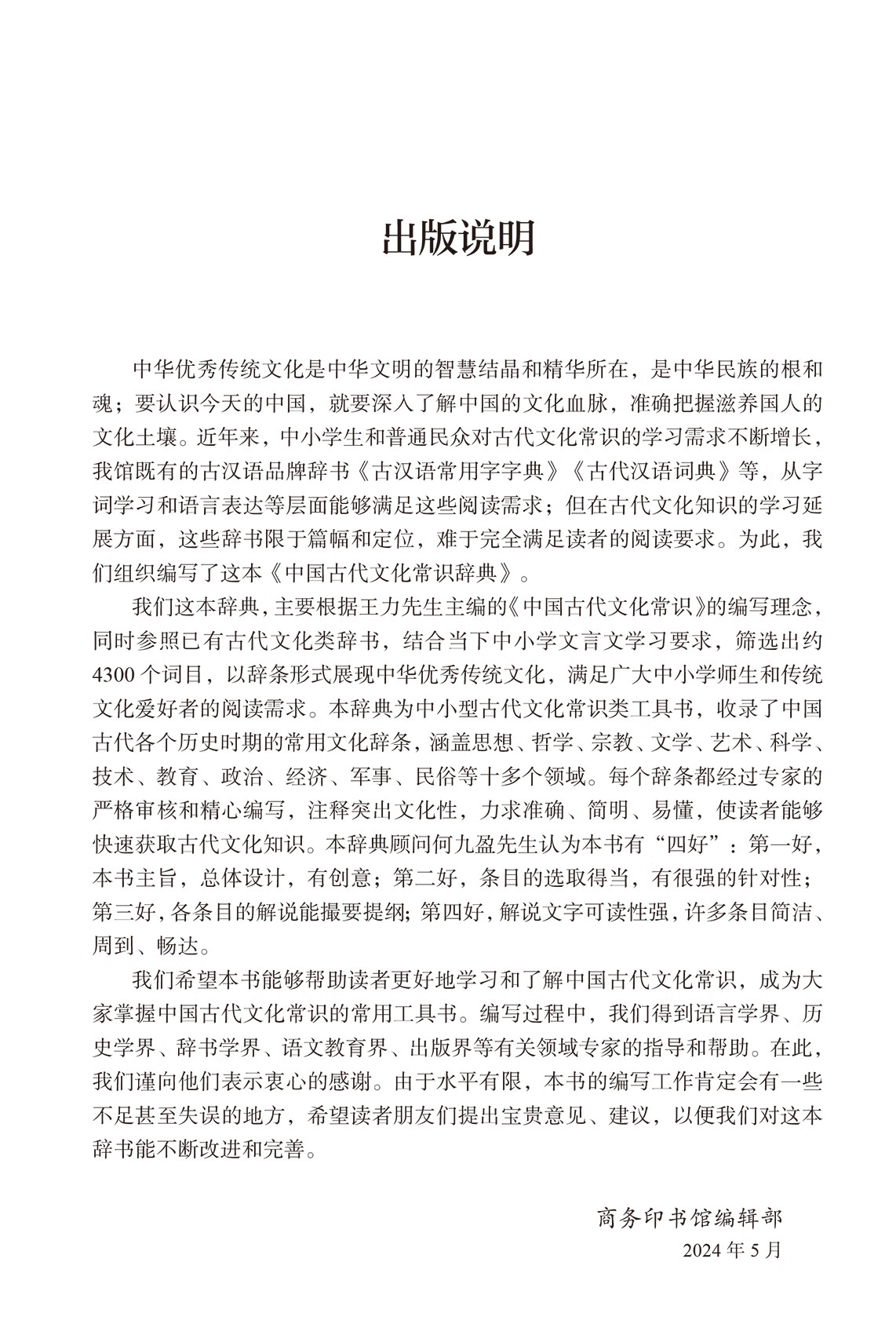 出版说明

中华优秀传统文化是中华文明的智慧结晶和精华所在，是中华民族的根和魂；要认识今天的中国，就要深入了解中国的文化血脉，准确把握滋养国人的文化土壤。近年来，中小学生和普通民众对古代文化常识的学习需求不断增长，我馆既有的古汉语品牌辞书《古汉语常用字字典》《古代汉语词典》等，从字词学习和语言表达等层面能够满足这些阅读需求；但在古代文化知识的学习延展方面，这些辞书限于篇幅和定位，难于完全满足读者的阅读要求。为此，我们组织编写了这本《中国古代文化常识辞典》。

我们这本辞典，主要根据王力先生主编的《中国古代文化常识》的编写理念，同时参照已有古代文化类辞书，结合当下中小学文言文学习要求，筛选出约4300个词目，以辞条形式展现中华优秀传统文化，满足广大中小学师生和传统文化爱好者的阅读需求。本辞典为中小型古代文化常识类工具书，收录了中国古代各个历史时期的常用文化辞条，涵盖思想、哲学、宗教、文学、艺术、科学、技术、教育、政治、经济、军事、民俗等十多个领域。每个辞条都经过专家的严格审核和精心编写，注释突出文化性，力求准确、简明、易懂，使读者能够快速获取古代文化知识。本辞典顾问何九盈先生认为本书有“四好”：第一好，本书主旨，总体设计，有创意；第二好，条目的选取得当，有很强的针对性；第三好，各条目的解说能撮要提纲；第四好，解说文字可读性强，许多条目简洁、周到、畅达。

我们希望本书能够帮助读者更好地学习和了解中国古代文化常识，成为大家掌握中国古代文化常识的常用工具书。编写过程中，我们得到语言学界、历史学界、辞书学界、语文教育界、出版界等有关领域专家的指导和帮助。在此，我们谨向他们表示衷心的感谢。由于水平有限，本书的编写工作肯定会有一些不足甚至失误的地方，希望读者朋友们提出宝贵意见、建议，以便我们对这本辞书能不断改进和完善。

商务印书馆编辑部
2024年5月